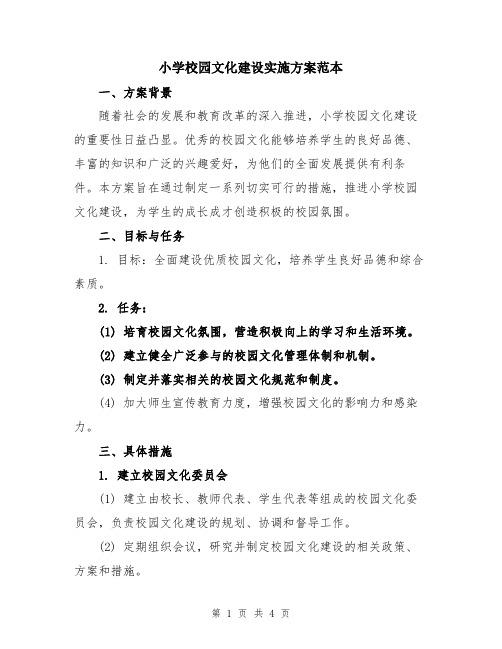 小学校园文化建设实施方案范本

一、方案背景

随着社会的发展和教育改革的深入推进，小学校园文化建设的重要性日益凸显。优秀的校园文化能够培养学生的良好品德、丰富的知识和广泛的兴趣爱好，为他们的全面发展提供有利条件。本方案旨在通过制定一系列切实可行的措施，推进小学校园文化建设，为学生的成长成才创造积极的校园氛围。

二、目标与任务

1. 目标：全面建设优质校园文化，培养学生良好品德和综合素质。

2. 任务：

(1) 培育校园文化氛围，营造积极向上的学习和生活环境。

(2) 建立健全广泛参与的校园文化管理体制和机制。

(3) 制定并落实相关的校园文化规范和制度。

(4) 加大师生宣传教育力度，增强校园文化的影响力和感染力。

三、具体措施

1. 建立校园文化委员会

(1) 建立由校长、教师代表、学生代表等组成的校园文化委员会，负责校园文化建设的规划、协调和督导工作。

(2) 定期组织会议，研究并制定校园文化建设的相关政策、方案和措施。

第 1 页 共 4 页